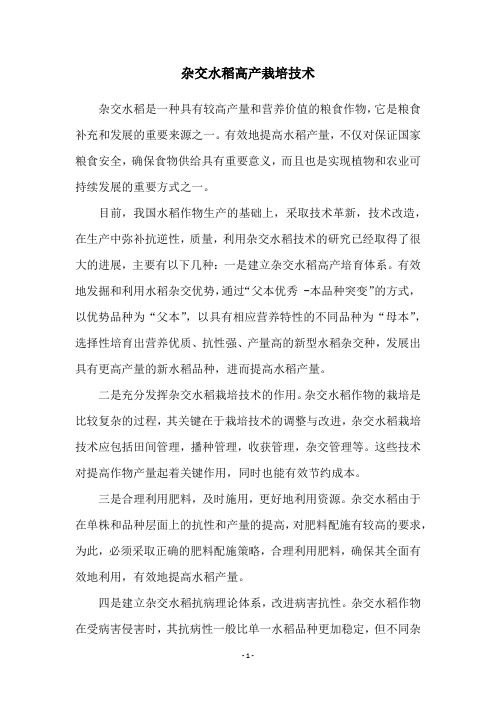 杂交水稻高产栽培技术

杂交水稻是一种具有较高产量和营养价值的粮食作物，它是粮食补充和发展的重要来源之一。有效地提高水稻产量，不仅对保证国家粮食安全，确保食物供给具有重要意义，而且也是实现植物和农业可持续发展的重要方式之一。

目前，我国水稻作物生产的基础上，采取技术革新，技术改造，在生产中弥补抗逆性，质量，利用杂交水稻技术的研究已经取得了很大的进展，主要有以下几种：一是建立杂交水稻高产培育体系。有效地发掘和利用水稻杂交优势，通过“父本优秀 -本品种突变”的方式，以优势品种为“父本”，以具有相应营养特性的不同品种为“母本”，选择性培育出营养优质、抗性强、产量高的新型水稻杂交种，发展出具有更高产量的新水稻品种，进而提高水稻产量。

二是充分发挥杂交水稻栽培技术的作用。杂交水稻作物的栽培是比较复杂的过程，其关键在于栽培技术的调整与改进，杂交水稻栽培技术应包括田间管理，播种管理，收获管理，杂交管理等。这些技术对提高作物产量起着关键作用，同时也能有效节约成本。

三是合理利用肥料，及时施用，更好地利用资源。杂交水稻由于在单株和品种层面上的抗性和产量的提高，对肥料配施有较高的要求，为此，必须采取正确的肥料配施策略，合理利用肥料，确保其全面有效地利用，有效地提高水稻产量。

四是建立杂交水稻抗病理论体系，改进病害抗性。杂交水稻作物在受病害侵害时，其抗病性一般比单一水稻品种更加稳定，但不同杂

- 1 -